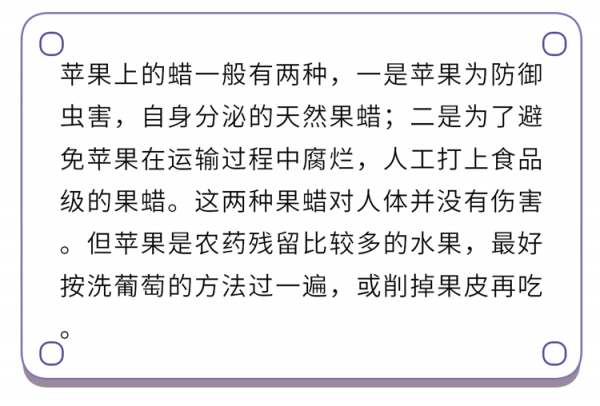 苹果上的蜡一般有两种，一是苹果为防御虫害，自身分泌的天然果蜡；二是为了避免苹果在运输过程中腐烂，人工打上食品级的果蜡。这两种果蜡对人体并没有伤害。但苹果是农药残留比较多的水果，最好按洗葡萄的方法过一遍，或削掉果皮再吃。